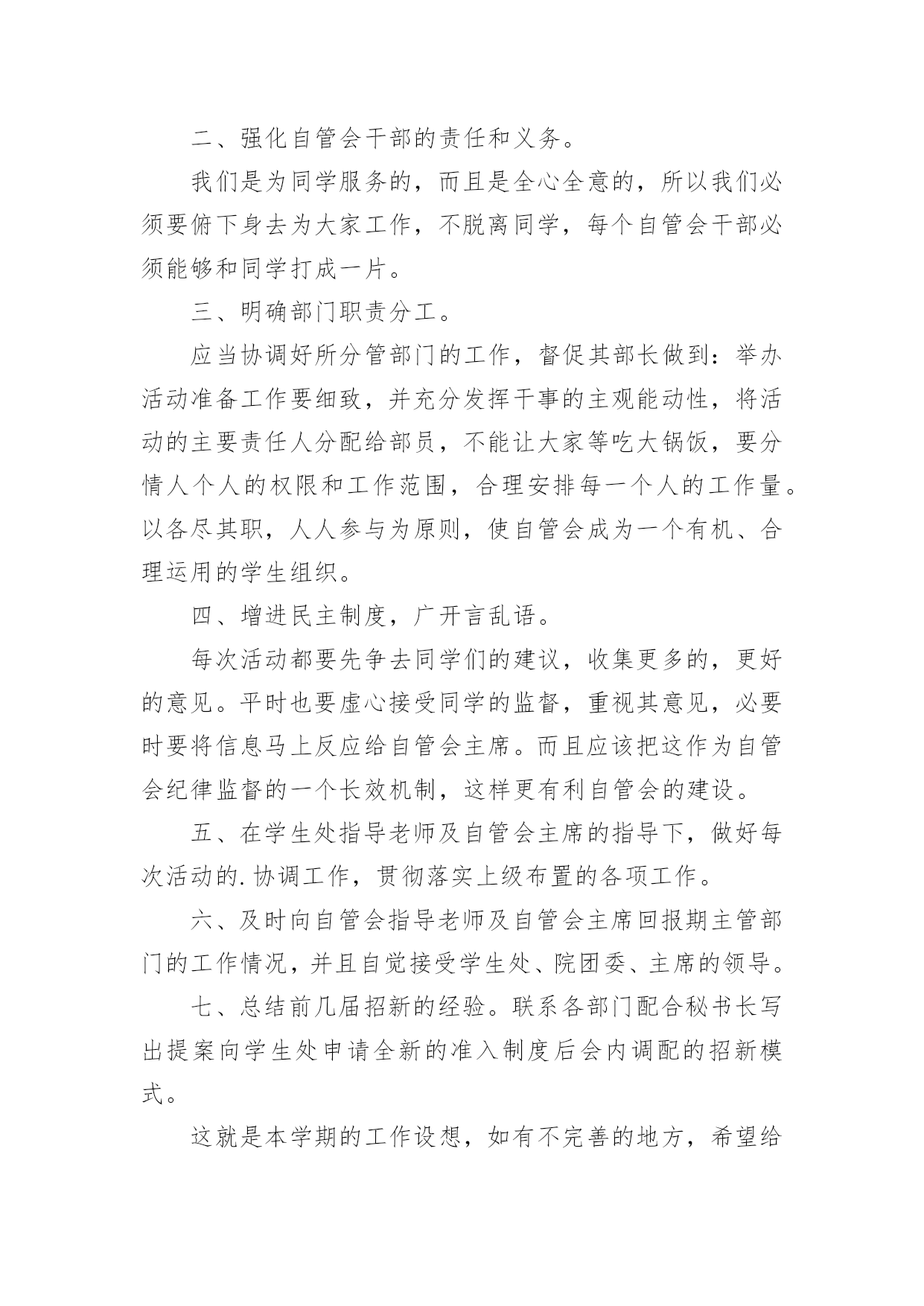 二、强化自管会干部的责任和义务。

我们是为同学服务的，而且是全心全意的，所以我们必须要俯下身去为大家工作，不脱离同学，每个自管会干部必须能够和同学打成一片。

三、明确部门职责分工。

应当协调好所分管部门的工作，督促其部长做到：举办活动准备工作要细致，并充分发挥干事的主观能动性，将活动的主要责任人分配给部员，不能让大家等吃大锅饭，要分情人个人的权限和工作范围，合理安排每一个人的工作量。以各尽其职，人人参与为原则，使自管会成为一个有机、合理运用的学生组织。

四、增进民主制度，广开言乱语。

每次活动都要先争去同学们的建议，收集更多的，更好的意见。平时也要虚心接受同学的监督，重视其意见，必要时要将信息马上反应给自管会主席。而且应该把这作为自管会纪律监督的一个长效机制，这样更有利自管会的建设。

五、在学生处指导老师及自管会主席的指导下，做好每次活动的.协调工作，贯彻落实上级布置的各项工作。

六、及时向自管会指导老师及自管会主席回报期主管部门的工作情况，并且自觉接受学生处、院团委、主席的领导。

七、总结前几届招新的经验。联系各部门配合秘书长写出提案向学生处申请全新的准入制度后会内调配的招新模式。

这就是本学期的工作设想，如有不完善的地方，希望给